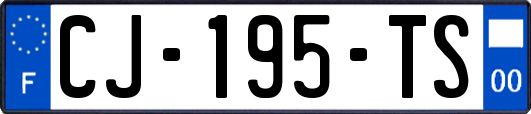 F
CJ-195-TS
00